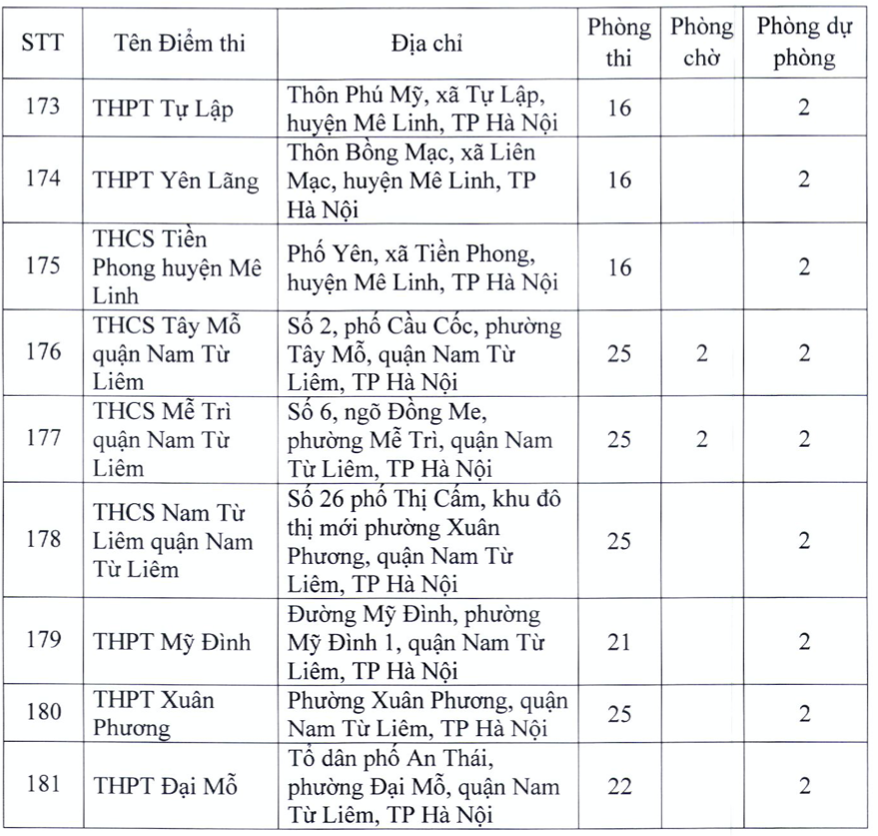 | STT | Tên Điểm thi | Địa chỉ | Phòng thi | Phòng chờ | Phòng dự phòng |
|---|---|---|---|---|---|
| 173 | THPT Tự Lập | Thôn Phú Mỹ, xã Tự Lập, huyện Mê Linh, TP Hà Nội | 16 | | 2 |
| 174 | THPT Yên Lãng | Thôn Bồng Mạc, xã Liên Mạc, huyện Mê Linh, TP Hà Nội | 16 | | 2 |
| 175 | THCS Tiền Phong huyện Mê Linh | Phố Yên, xã Tiền Phong, huyện Mê Linh, TP Hà Nội | 16 | | 2 |
| 176 | THCS Tây Mỗ quận Nam Từ Liêm | Số 2, phố Cầu Cốc, phường Tây Mỗ, quận Nam Từ Liêm, TP Hà Nội | 25 | 2 | 2 |
| 177 | THCS Mễ Trì quận Nam Từ Liêm | Số 6, ngõ Đồng Me, phường Mễ Trì, quận Nam Từ Liêm, TP Hà Nội | 25 | 2 | 2 |
| 178 | THCS Nam Từ Liêm quận Nam Từ Liêm | Số 26 phố Thị Cấm, khu đô thị mới phường Xuân Phương, quận Nam Từ Liêm, TP Hà Nội | 25 | | 2 |
| 179 | THPT Mỹ Đình | Đường Mỹ Đình, phường Mỹ Đình 1, quận Nam Từ Liêm, TP Hà Nội | 21 | | 2 |
| 180 | THPT Xuân Phương | Phường Xuân Phương, quận Nam Từ Liêm, TP Hà Nội | 25 | | 2 |
| 181 | THPT Đại Mỗ | Tổ dân phố An Thái, phường Đại Mỗ, quận Nam Từ Liêm, TP Hà Nội | 22 | | 2 |